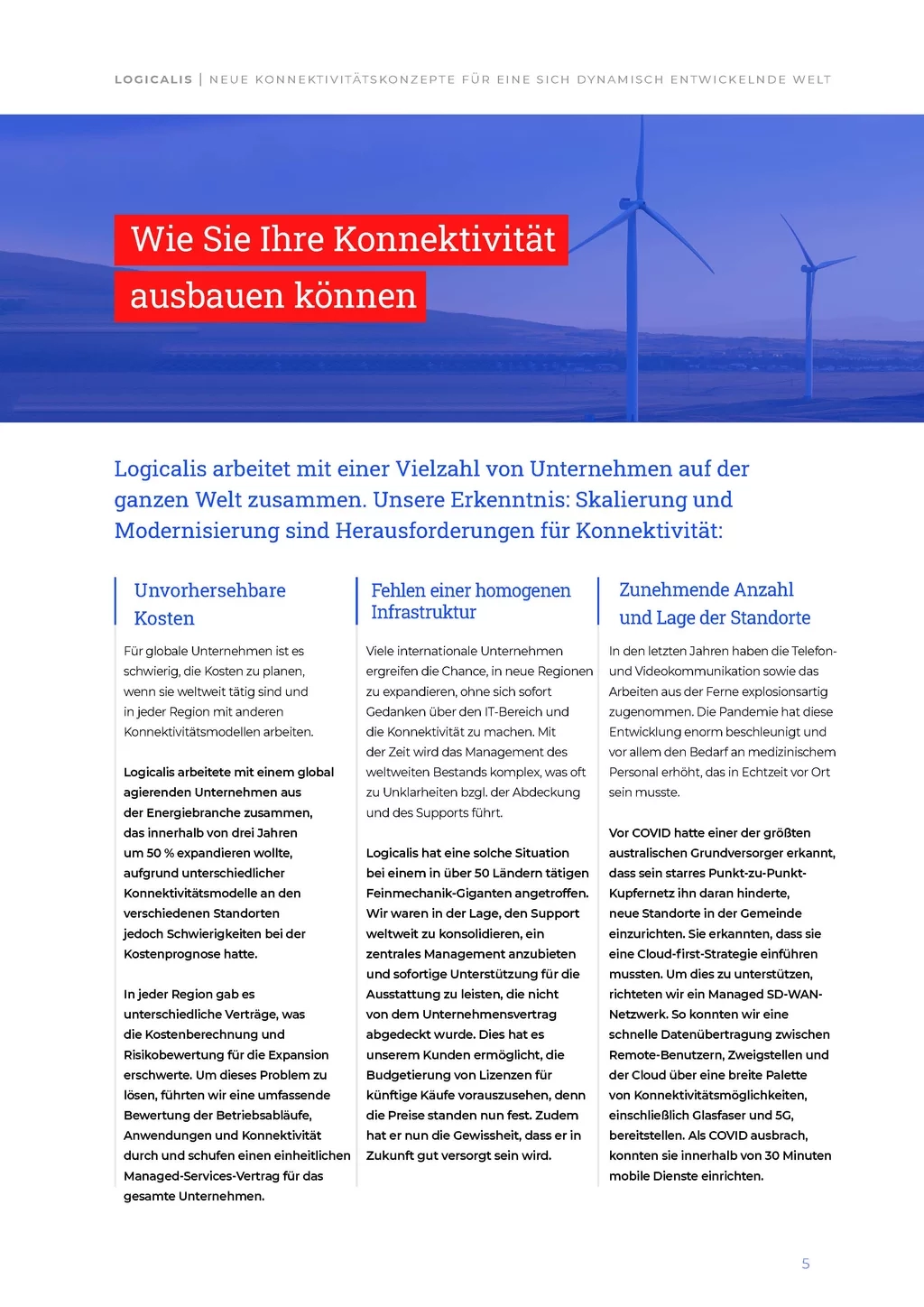 LOGICALIS | NEUE KONNEKTIVITÄTSKONZEPTE FÜR EINE SICH DYNAMISCH ENTWICKELNDE WELT

Wie Sie Ihre Konnektivität ausbauen können

Logicalis arbeitet mit einer Vielzahl von Unternehmen auf der ganzen Welt zusammen. Unsere Erkenntnis: Skalierung und Modernisierung sind Herausforderungen für Konnektivität:

Unvorhersehbare Kosten

Für globale Unternehmen ist es schwierig, die Kosten zu planen, wenn sie weltweit tätig sind und in jeder Region mit anderen Konnektivitätsmodellen arbeiten.

Logicalis arbeitete mit einem global agierenden Unternehmen aus der Energiebranche zusammen, das innerhalb von drei Jahren um 50 % expandieren wollte, aufgrund unterschiedlicher Konnektivitätsmodelle an den verschiedenen Standorten jedoch Schwierigkeiten bei der Kostenprognose hatte.

In jeder Region gab es unterschiedliche Verträge, was die Kostenberechnung und Risikobewertung für die Expansion erschwerte. Um dieses Problem zu lösen, führten wir eine umfassende Bewertung der Betriebsabläufe, Anwendungen und Konnektivität durch und schufen einen einheitlichen Managed-Services-Vertrag für das gesamte Unternehmen.

Fehlen einer homogenen Infrastruktur

Viele internationale Unternehmen ergreifen die Chance, in neue Regionen zu expandieren, ohne sich sofort Gedanken über den IT-Bereich und die Konnektivität zu machen. Mit der Zeit wird das Management des weltweiten Bestands komplex, was oft zu Unklarheiten bzgl. der Abdeckung und des Supports führt.

Logicalis hat eine solche Situation bei einem in über 50 Ländern tätigen Feinmechanik-Giganten angetroffen. Wir waren in der Lage, den Support weltweit zu konsolidieren, ein zentrales Management anzubieten und sofortige Unterstützung für die Ausstattung zu leisten, die nicht von dem Unternehmensvertrag abgedeckt wurde. Dies hat es unserem Kunden ermöglicht, die Budgetierung von Lizenzen für künftige Käufe vorauszusehen, denn die Preise standen nun fest. Zudem hat er nun die Gewissheit, dass er in Zukunft gut versorgt sein wird.

Zunehmende Anzahl und Lage der Standorte

In den letzten Jahren haben die Telefon- und Videokommunikation sowie das Arbeiten aus der Ferne explosionsartig zugenommen. Die Pandemie hat diese Entwicklung enorm beschleunigt und vor allem den Bedarf an medizinischem Personal erhöht, das in Echtzeit vor Ort sein musste.

Vor COVID hatte einer der größten australischen Grundversorger erkannt, dass sein starres Punkt-zu-Punkt-Kupfernetz ihn daran hinderte, neue Standorte in der Gemeinde einzurichten. Sie erkannten, dass sie eine Cloud-first-Strategie einführen mussten. Um dies zu unterstützen, richteten wir ein Managed SD-WAN-Netzwerk. So konnten wir eine schnelle Datenübertragung zwischen Remote-Benutzern, Zweigstellen und der Cloud über eine breite Palette von Konnektivitätsmöglichkeiten, einschließlich Glasfaser und 5G, bereitstellen. Als COVID ausbrach, konnten sie innerhalb von 30 Minuten mobile Dienste einrichten.

5